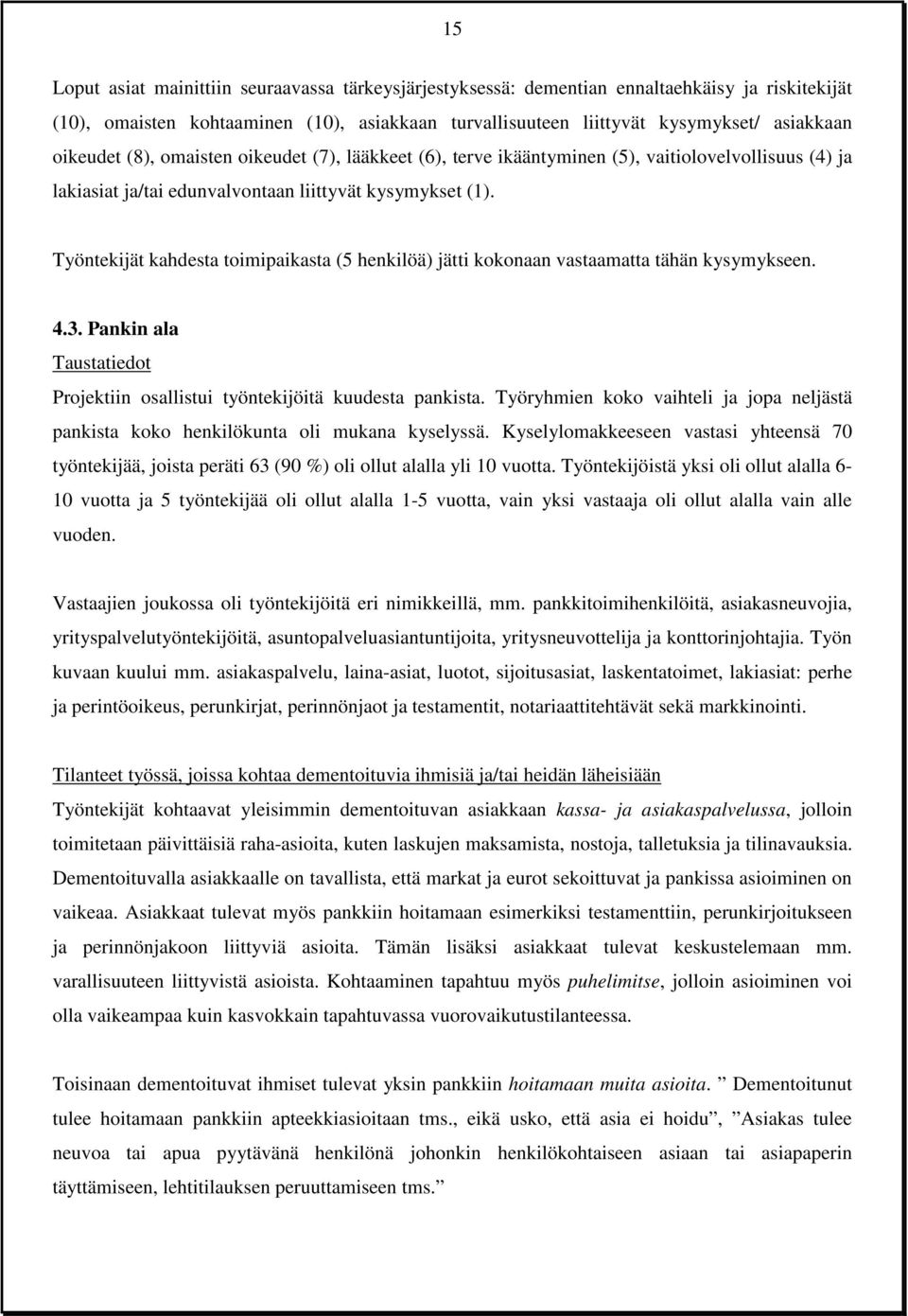 15

Loput asiat mainittiin seuraavassa tärkeysjärjestyksessä: dementian ennaltaehkäisy ja riskitekijät (10), omaisten kohtaaminen (10), asiakkaan turvallisuuteen liittyvät kysymykset/ asiakkaan oikeudet (8), omaisten oikeudet (7), lääkkeet (6), terve ikääntyminen (5), vaitiolovelvollisuus (4) ja lakiasiat ja/tai edunvalvontaan liittyvät kysymykset (1).

Työntekijät kahdesta toimipaikasta (5 henkilöä) jätti kokonaan vastaamatta tähän kysymykseen.

4.3. Pankin ala

Taustatiedot

Projektiin osallistui työntekijöitä kuudesta pankista. Työryhmien koko vaihteli ja jopa neljästä pankista koko henkilökunta oli mukana kyselyssä. Kyselylomakkeeseen vastasi yhteensä 70 työntekijää, joista peräti 63 (90 %) oli ollut alalla yli 10 vuotta. Työntekijöistä yksi oli ollut alalla 6-10 vuotta ja 5 työntekijää oli ollut alalla 1-5 vuotta, vain yksi vastaaja oli ollut alalla vain alle vuoden.

Vastaajien joukossa oli työntekijöitä eri nimikkeillä, mm. pankkitoimihenkilöitä, asiakasneuvojia, yrityspalvelutyöntekijöitä, asuntopalveluasiantuntijoita, yritysneuvottelija ja konttorinjohtajia. Työn kuvaan kuului mm. asiakaspalvelu, laina-asiat, luotot, sijoitusasiat, laskentatoimet, lakiasiat: perhe ja perintöoikeus, perunkirjat, perinnönjaot ja testamentit, notariaattitehtävät sekä markkinointi.

Tilanteet työssä, joissa kohtaa dementoituvia ihmisiä ja/tai heidän läheisiään

Työntekijät kohtaavat yleisimmin dementoituvan asiakkaan kassa- ja asiakaspalvelussa, jolloin toimitetaan päivittäisiä raha-asioita, kuten laskujen maksamista, nostoja, talletuksia ja tilinavauksia. Dementoituvalla asiakkaalle on tavallista, että markat ja eurot sekoittuvat ja pankissa asioiminen on vaikeaa. Asiakkaat tulevat myös pankkiin hoitamaan esimerkiksi testamenttiin, perunkirjoitukseen ja perinnönjakoon liittyviä asioita. Tämän lisäksi asiakkaat tulevat keskustelemaan mm. varallisuuteen liittyvistä asioista. Kohtaaminen tapahtuu myös puhelimitse, jolloin asioiminen voi olla vaikeampaa kuin kasvokkain tapahtuvassa vuorovaikutustilanteessa.

Toisinaan dementoituvat ihmiset tulevat yksin pankkiin hoitamaan muita asioita. ” Dementoitunut tulee hoitamaan pankkiin apteekkiasioitaan tms., eikä usko, että asia ei hoidu”, ”Asiakas tulee neuvoa tai apua pyytävänä henkilönä johonkin henkilökohtaiseen asiaan tai asiapaperin täyttämiseen, lehtitilauksen peruuttamiseen tms.”